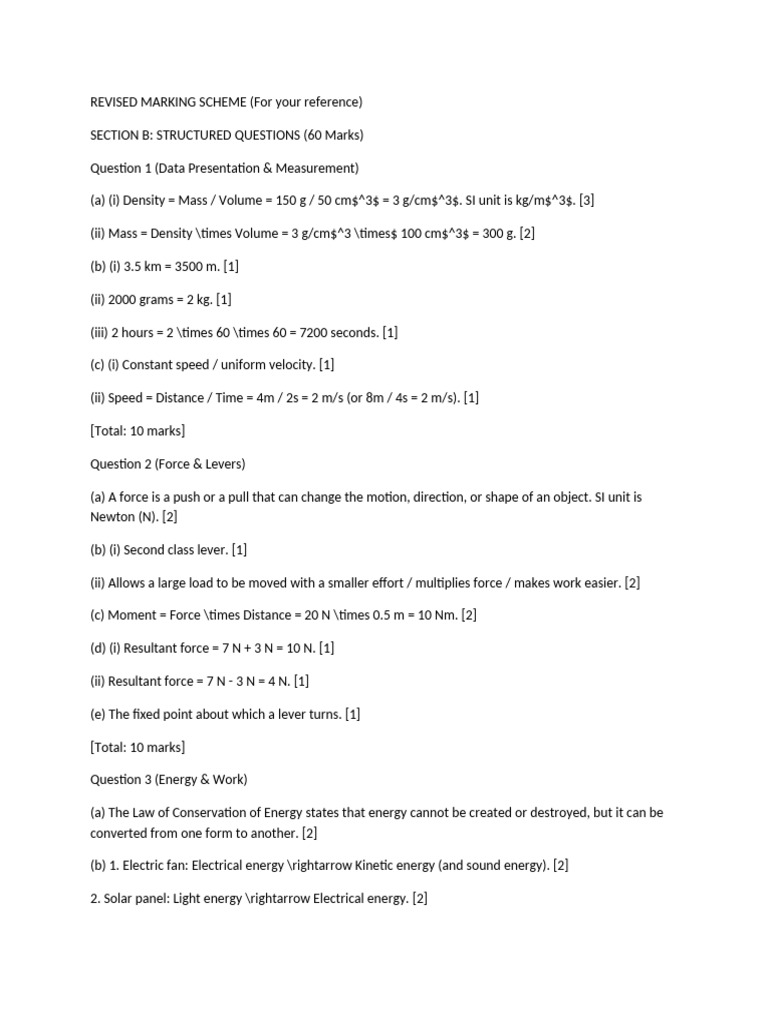 REVISED MARKING SCHEME (For your reference)

SECTION B: STRUCTURED QUESTIONS (60 Marks)

Question 1 (Data Presentation & Measurement)

(a) (i) Density = Mass / Volume = 150 g / 50 cm$^3$ = 3 g/cm$^3$. SI unit is kg/m$^3$. [3]

(ii) Mass = Density \times Volume = 3 g/cm$^3 \times$ 100 cm$^3$ = 300 g. [2]

(b) (i) 3.5 km = 3500 m. [1]

(ii) 2000 grams = 2 kg. [1]

(iii) 2 hours = 2 \times 60 \times 60 = 7200 seconds. [1]

(c) (i) Constant speed / uniform velocity. [1]

(ii) Speed = Distance / Time = 4m / 2s = 2 m/s (or 8m / 4s = 2 m/s). [1]

[Total: 10 marks]

Question 2 (Force & Levers)

(a) A force is a push or a pull that can change the motion, direction, or shape of an object. SI unit is Newton (N). [2]

(b) (i) Second class lever. [1]

(ii) Allows a large load to be moved with a smaller effort / multiplies force / makes work easier. [2]

(c) Moment = Force \times Distance = 20 N \times 0.5 m = 10 Nm. [2]

(d) (i) Resultant force = 7 N + 3 N = 10 N. [1]

(ii) Resultant force = 7 N - 3 N = 4 N. [1]

(e) The fixed point about which a lever turns. [1]

[Total: 10 marks]

Question 3 (Energy & Work)

(a) The Law of Conservation of Energy states that energy cannot be created or destroyed, but it can be converted from one form to another. [2]

(b) 1. Electric fan: Electrical energy \rightarrow Kinetic energy (and sound energy). [2]

2. Solar panel: Light energy \rightarrow Electrical energy. [2]